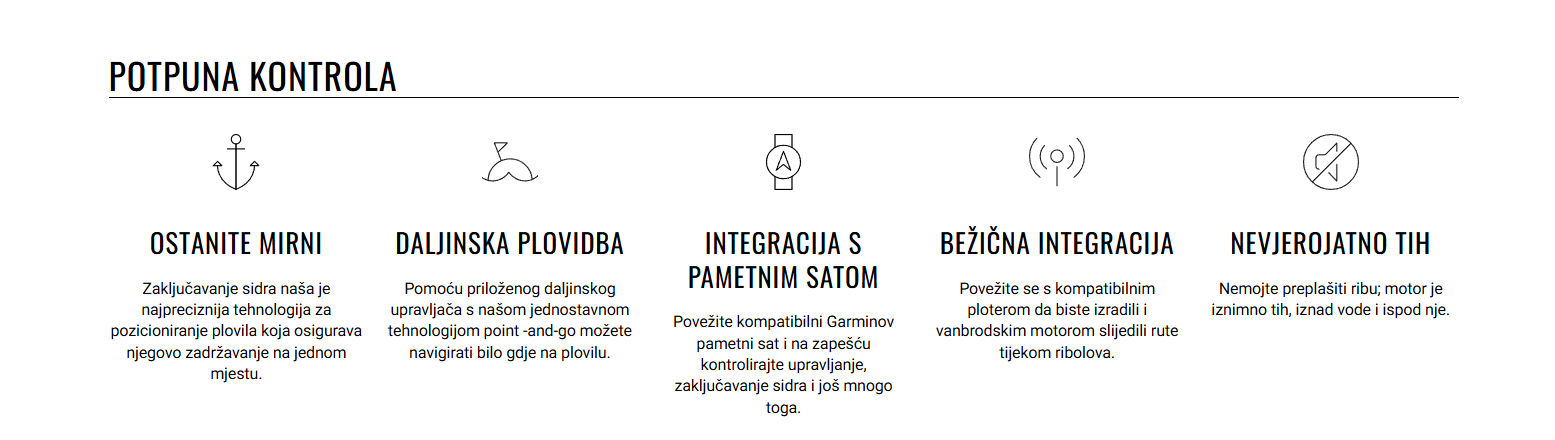 POTPUNA KONTROLA

OSTANITE MIRNI

Zaključavanje sidra naša je najpreciznija tehnologija za pozicioniranje plovila koja osigurava njegovo zadržavanje na jednom mjestu.

DALJINSKA PLOVIDBA

Pomoću priloženog daljinskog upravljača s našom jednostavnom tehnologijom point -and-go možete navigirati bilo gdje na plovilu.

INTEGRACIJA S PAMETNIM SATOM

Povežite kompatibilni Garminov pametni sat i na zapešću kontrolirajte upravljanje, zaključavanje sidra i još mnogo toga.

BEŽIČNA INTEGRACIJA

Povežite se s kompatibilnim ploterom da biste izradili i vanbrodskim motorom slijedili rute tijekom ribolova.

NEVJEROJATNO TIH

Nemojte preplašiti ribu; motor je iznimno tih, iznad vode i ispod nje.